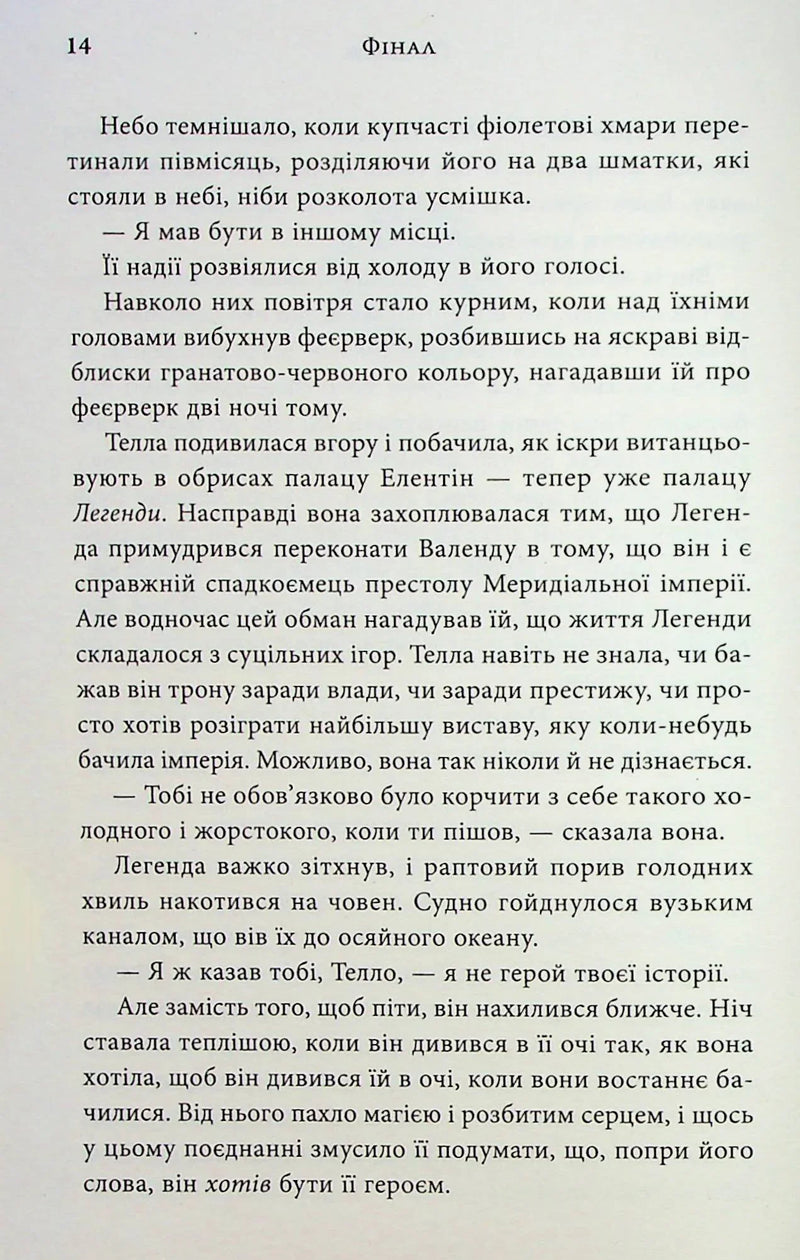 14 Фінал

Небо темнішало, коли купчасті фіолетові хмари перетинали півмісяць, розділяючи його на два шматки, які стояли в небі, ніби розколота усмішка.

— Я мав бути в іншому місці.

Її надії розвіялися від холоду в його голосі.

Навколо них повітря стало курним, коли над їхніми головами вибухнув феєрверк, розбившись на яскраві відблиски гранатово-червоного кольору, нагадавши їй про феєрверк дві ночі тому.

Телла подивилася вгору і побачила, як іскри витанцьовують в обрисах палацу Елентін — тепер уже палацу Легенди. Насправді вона захоплювалася тим, що Легенда примудрився переконати Валенду в тому, що він і є справжній спадкоємець престолу Меридіальної імперії. Але водночас цей обман нагадував їй, що життя Легенди складалося з суцільних ігор. Телла навіть не знала, чи бажав він трону заради влади, чи заради престижу, чи просто хотів розіграти найбільшу виставу, яку коли-небудь бачила імперія. Можливо, вона так ніколи й не дізнається.

— Тобі не обов'язково було корчити з себе такого холодного і жорстокого, коли ти пішов, — сказала вона.

Легенда важко зітхнув, і раптовий порив голодних хвиль накотився на човен. Судно гойднулося вузьким каналом, що вів їх до осяйного океану.

— Я ж казав тобі, Телло, — я не герой твоєї історії.

Але замість того, щоб піти, він нахилився ближче. Ніч ставала теплішою, коли він дивився в її очі так, як вона хотіла, щоб він дивився їй в очі, коли вони востаннє бачилися. Від нього пахло магією і розбитим серцем, і щось у цьому поєднанні змусило її подумати, що, попри його слова, він хотів бути її героєм.